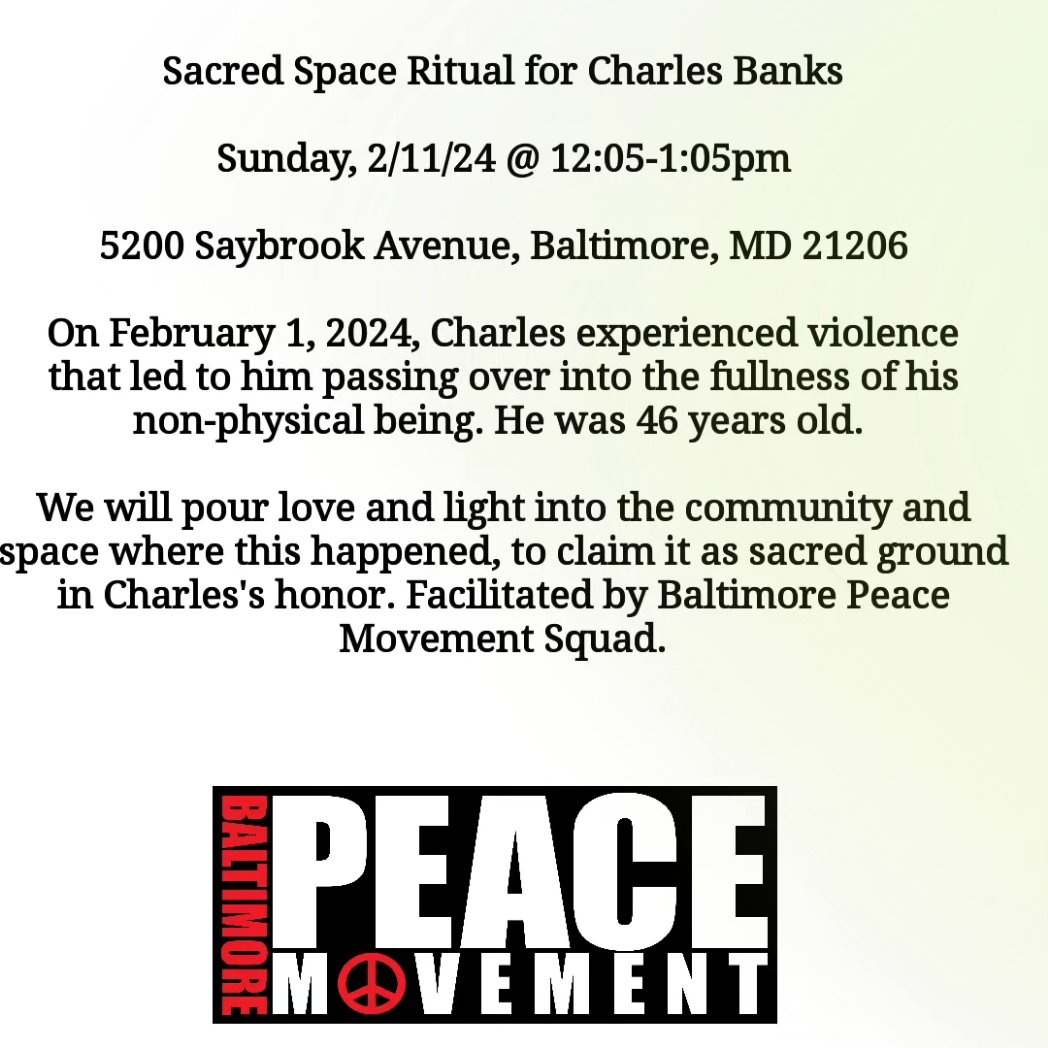 Sacred Space Ritual for Charles Banks

Sunday, 2/11/24 @ 12:05-1:05pm

5200 Saybrook Avenue, Baltimore, MD 21206

On February 1, 2024, Charles experienced violence that led to him passing over into the fullness of his non-physical being. He was 46 years old.

We will pour love and light into the community and space where this happened, to claim it as sacred ground in Charles's honor. Facilitated by Baltimore Peace Movement Squad.

BALTIMORE
PEACE
MOVEMENT